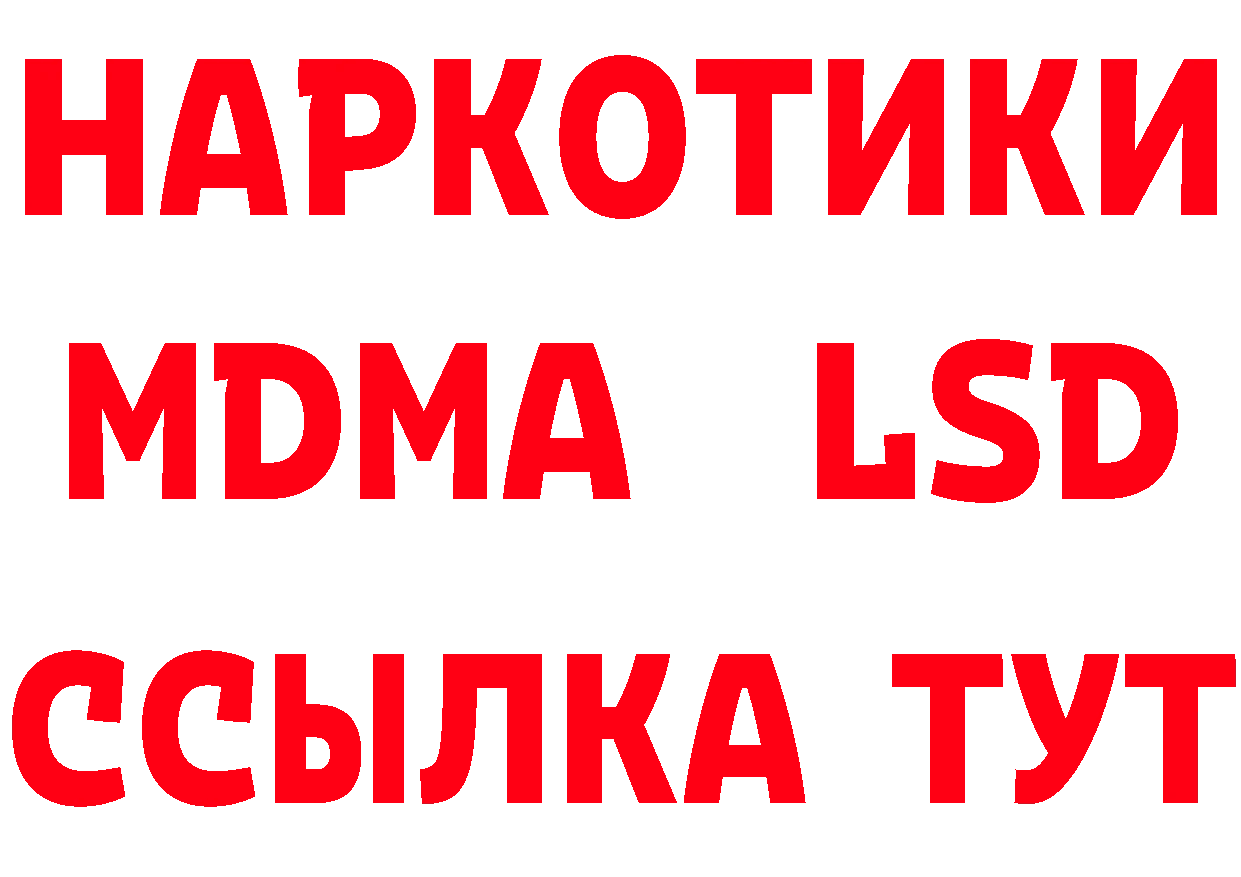 НАРКОТИКИ
MDMA LSD
ССЫЛКА ТУТ